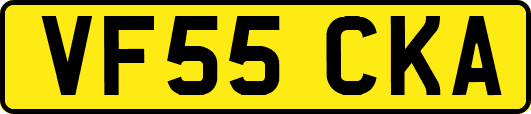 VF55 CKA